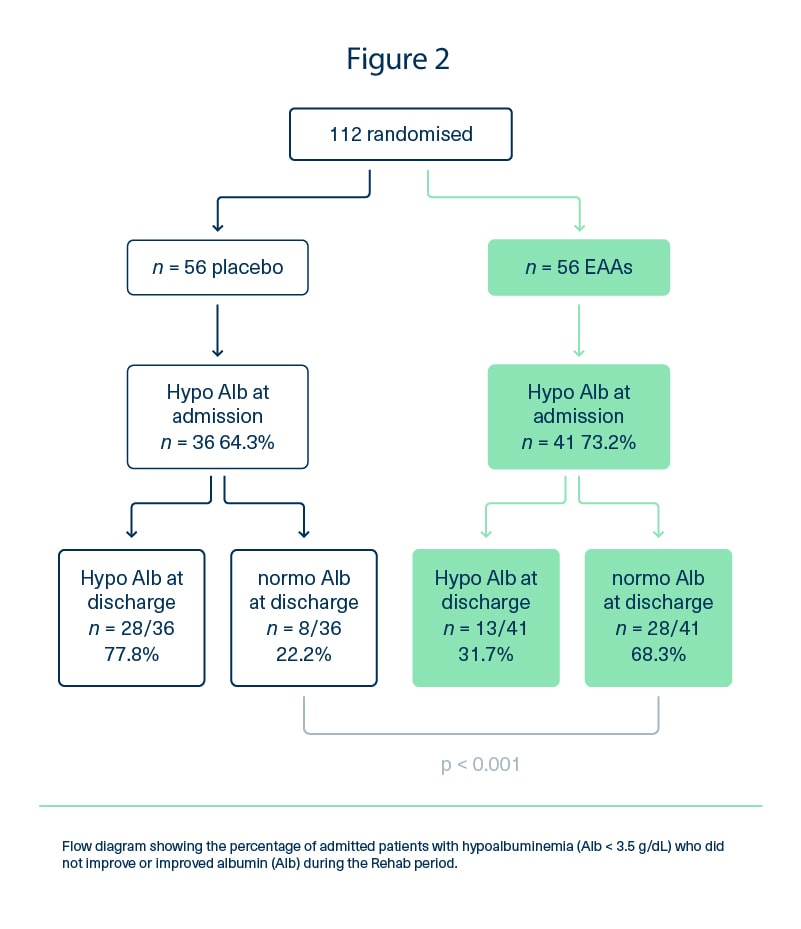 Figure 2

112 randomised

$n$ = 56 placebo

$n$ = 56 EAAs

Hypo Alb at admission $n$ = 36 64.3%

Hypo Alb at admission $n$ = 41 73.2%

Hypo Alb at discharge $n$ = 28/36 77.8%

normo Alb at discharge $n$ = 8/36 22.2%

Hypo Alb at discharge $n$ = 13/41 31.7%

normo Alb at discharge $n$ = 28/41 68.3%

p < 0.001

Flow diagram showing the percentage of admitted patients with hypoalbuminemia (Alb < 3.5 g/dL) who did not improve or improved albumin (Alb) during the Rehab period.